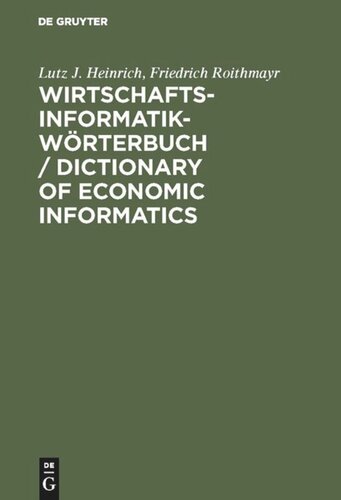 DE GRUYTER

Lutz J. Heinrich, Friedrich Roithmayr

WIRTSCHAFTS-INFORMATIK-WÖRTERBUCH / DICTIONARY OF ECONOMIC INFORMATICS

DE
G